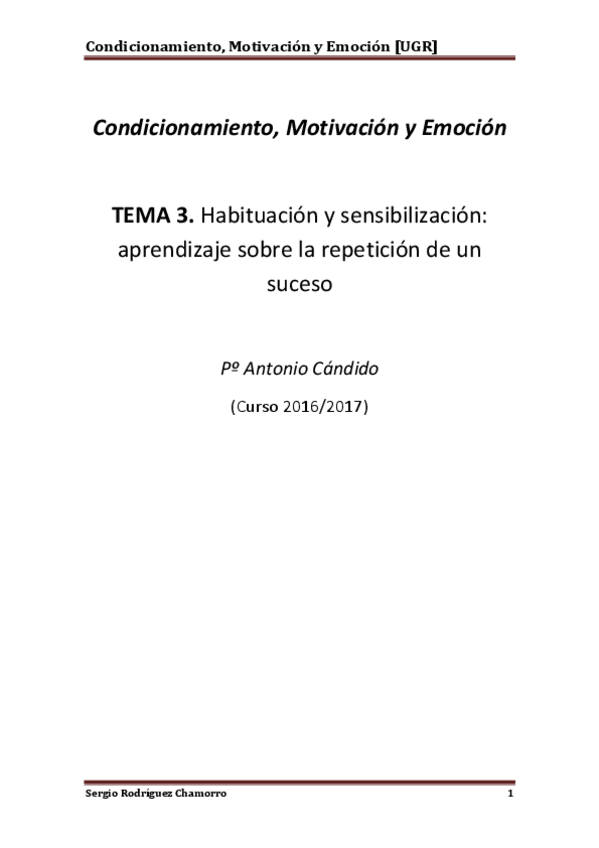 Condicionamiento, Motivación y Emoción [UGR]

Condicionamiento, Motivación y Emoción

TEMA 3. Habituación y sensibilización: aprendizaje sobre la repetición de un suceso

Pº Antonio Cándido

(Curso 2016/2017)

Sergio Rodríguez Chamorro

1